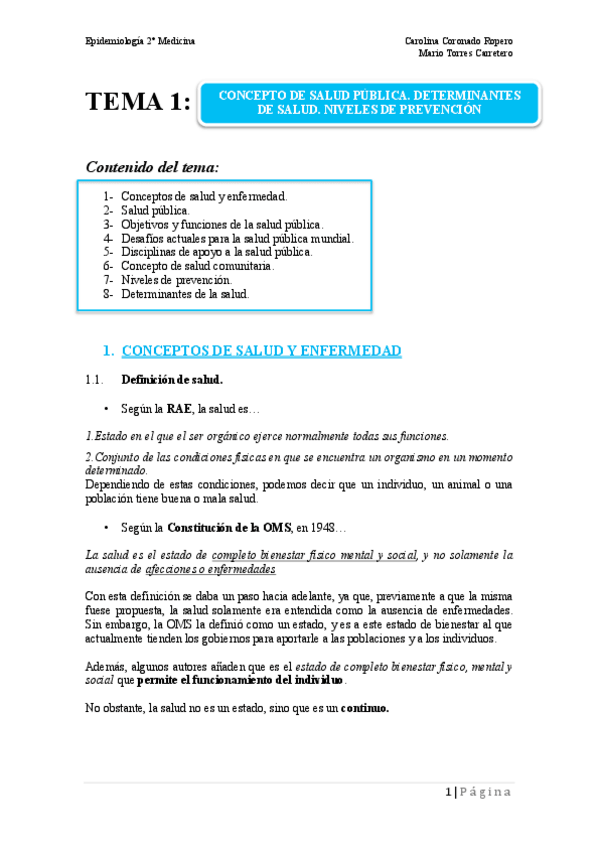 Epidemiología 2º Medicina

Carolina Coronado Ropero
Mario Torres Carretero

TEMA 1:

CONCEPTO DE SALUD PÚBLICA. DETERMINANTES DE SALUD. NIVELES DE PREVENCIÓN

Contenido del tema:

1- Conceptos de salud y enfermedad.
2- Salud pública.
3- Objetivos y funciones de la salud pública.
4- Desafíos actuales para la salud pública mundial.
5- Disciplinas de apoyo a la salud pública.
6- Concepto de salud comunitaria.
7- Niveles de prevención.
8- Determinantes de la salud.

1. CONCEPTOS DE SALUD Y ENFERMEDAD

1.1. Definición de salud.

• Según la RAE, la salud es…

1.Estado en el que el ser orgánico ejerce normalmente todas sus funciones.

2.Conjunto de las condiciones físicas en que se encuentra un organismo en un momento determinado.
Dependiendo de estas condiciones, podemos decir que un individuo, un animal o una población tiene buena o mala salud.

• Según la Constitución de la OMS, en 1948…

La salud es el estado de completo bienestar físico mental y social, y no solamente la ausencia de afecciones o enfermedades

Con esta definición se daba un paso hacia adelante, ya que, previamente a que la misma fuese propuesta, la salud solamente era entendida como la ausencia de enfermedades. Sin embargo, la OMS la definió como un estado, y es a este estado de bienestar al que actualmente tienden los gobiernos para aportarle a las poblaciones y a los individuos.

Además, algunos autores añaden que es el estado de completo bienestar físico, mental y social que permite el funcionamiento del individuo.

No obstante, la salud no es un estado, sino que es un continuo.

1 | Página